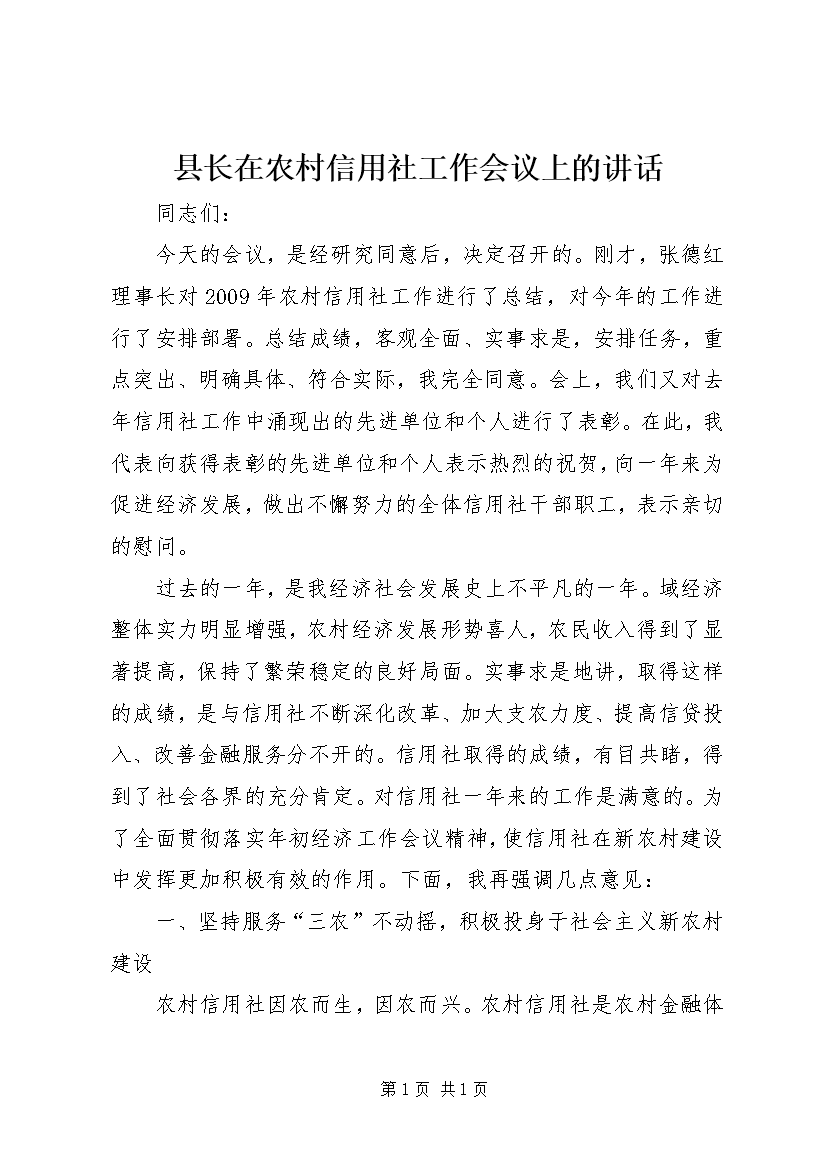 县长在农村信用社工作会议上的讲话

同志们：

今天的会议，是经研究同意后，决定召开的。刚才，张德红理事长对2009年农村信用社工作进行了总结，对今年的工作进行了安排部署。总结成绩，客观全面、实事求是，安排任务，重点突出、明确具体、符合实际，我完全同意。会上，我们又对去年信用社工作中涌现出的先进单位和个人进行了表彰。在此，我代表向获得表彰的先进单位和个人表示热烈的祝贺，向一年来为促进经济发展，做出不懈努力的全体信用社干部职工，表示亲切的慰问。

过去的一年，是我经济社会发展史上不平凡的一年。域经济整体实力明显增强，农村经济发展形势喜人，农民收入得到了显著提高，保持了繁荣稳定的良好局面。实事求是地讲，取得这样的成绩，是与信用社不断深化改革、加大支农力度、提高信贷投入、改善金融服务分不开的。信用社取得的成绩，有目共睹，得到了社会各界的充分肯定。对信用社一年来的工作是满意的。为了全面贯彻落实年初经济工作会议精神，使信用社在新农村建设中发挥更加积极有效的作用。下面，我再强调几点意见：

一、坚持服务“三农”不动摇，积极投身于社会主义新农村建设

农村信用社因农而生，因农而兴。农村信用社是农村金融体

第1页 共1页